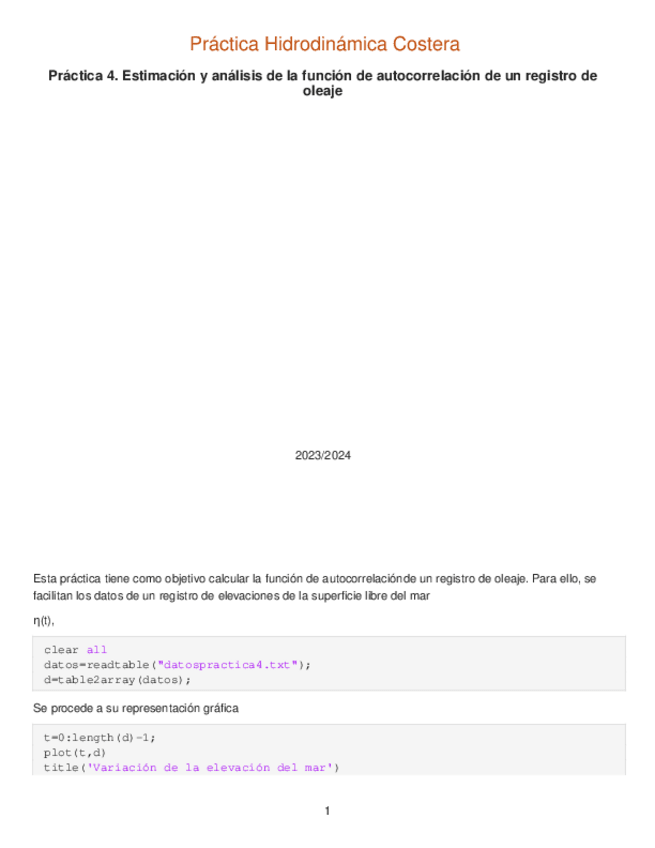 Práctica Hidrodinámica Costera

Práctica 4. Estimación y análisis de la función de autocorrelación de un registro de oleaje

2023/2024

Esta práctica tiene como objetivo calcular la función de autocorrelaciónde un registro de oleaje. Para ello, se facilitan los datos de un registro de elevaciones de la superficie libre del mar

η(t),

clear all
datos=readtable("datospractica4.txt");
d=table2array(datos);

Se procede a su representación gráfica

t=0:length(d)-1;
plot(t,d)
title('Variación de la elevación del mar')

1